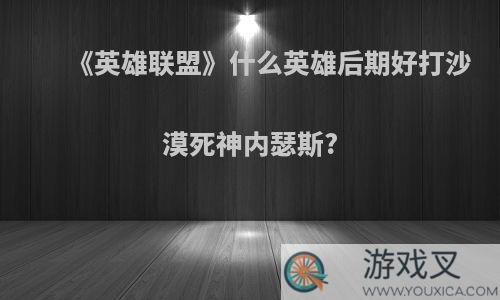 《英雄联盟》什么英雄后期好打沙漠死神内瑟斯?

游戏叉
WWW.YOUXICA.COM